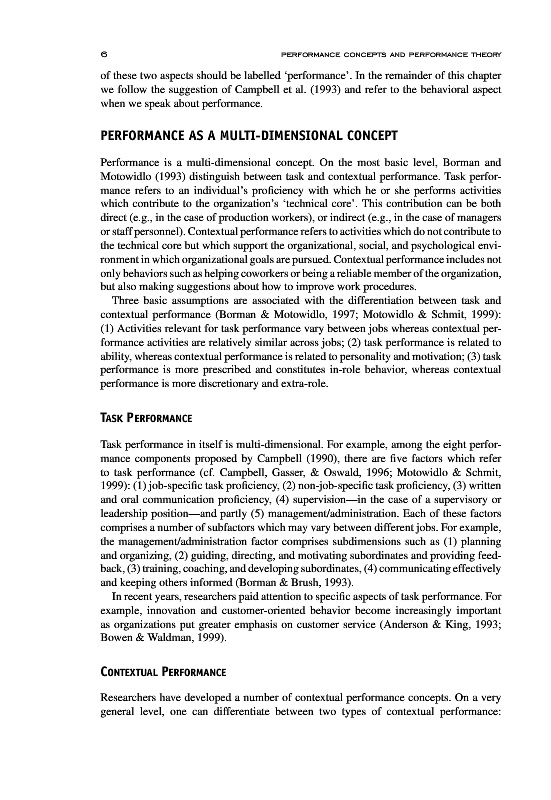 6 PERFORMANCE CONCEPTS AND PERFORMANCE THEORY

of these two aspects should be labelled 'performance'. In the remainder of this chapter we follow the suggestion of Campbell et al. (1993) and refer to the behavioral aspect when we speak about performance.

PERFORMANCE AS A MULTI-DIMENSIONAL CONCEPT

Performance is a multi-dimensional concept. On the most basic level, Borman and Motowidlo (1993) distinguish between task and contextual performance. Task performance refers to an individual's proficiency with which he or she performs activities which contribute to the organization's 'technical core'. This contribution can be both direct (e.g., in the case of production workers), or indirect (e.g., in the case of managers or staff personnel). Contextual performance refers to activities which do not contribute to the technical core but which support the organizational, social, and psychological environment in which organizational goals are pursued. Contextual performance includes not only behaviors such as helping coworkers or being a reliable member of the organization, but also making suggestions about how to improve work procedures.

Three basic assumptions are associated with the differentiation between task and contextual performance (Borman & Motowidlo, 1997; Motowidlo & Schmit, 1999): (1) Activities relevant for task performance vary between jobs whereas contextual performance activities are relatively similar across jobs; (2) task performance is related to ability, whereas contextual performance is related to personality and motivation; (3) task performance is more prescribed and constitutes in-role behavior, whereas contextual performance is more discretionary and extra-role.

TASK PERFORMANCE

Task performance in itself is multi-dimensional. For example, among the eight performance components proposed by Campbell (1990), there are five factors which refer to task performance (cf. Campbell, Gasser, & Oswald, 1996; Motowidlo & Schmit, 1999): (1) job-specific task proficiency, (2) non-job-specific task proficiency, (3) written and oral communication proficiency, (4) supervision—in the case of a supervisory or leadership position—and partly (5) management/administration. Each of these factors comprises a number of subfactors which may vary between different jobs. For example, the management/administration factor comprises subdimensions such as (1) planning and organizing, (2) guiding, directing, and motivating subordinates and providing feedback, (3) training, coaching, and developing subordinates, (4) communicating effectively and keeping others informed (Borman & Brush, 1993).

In recent years, researchers paid attention to specific aspects of task performance. For example, innovation and customer-oriented behavior become increasingly important as organizations put greater emphasis on customer service (Anderson & King, 1993; Bowen & Waldman, 1999).

CONTEXTUAL PERFORMANCE

Researchers have developed a number of contextual performance concepts. On a very general level, one can differentiate between two types of contextual performance: